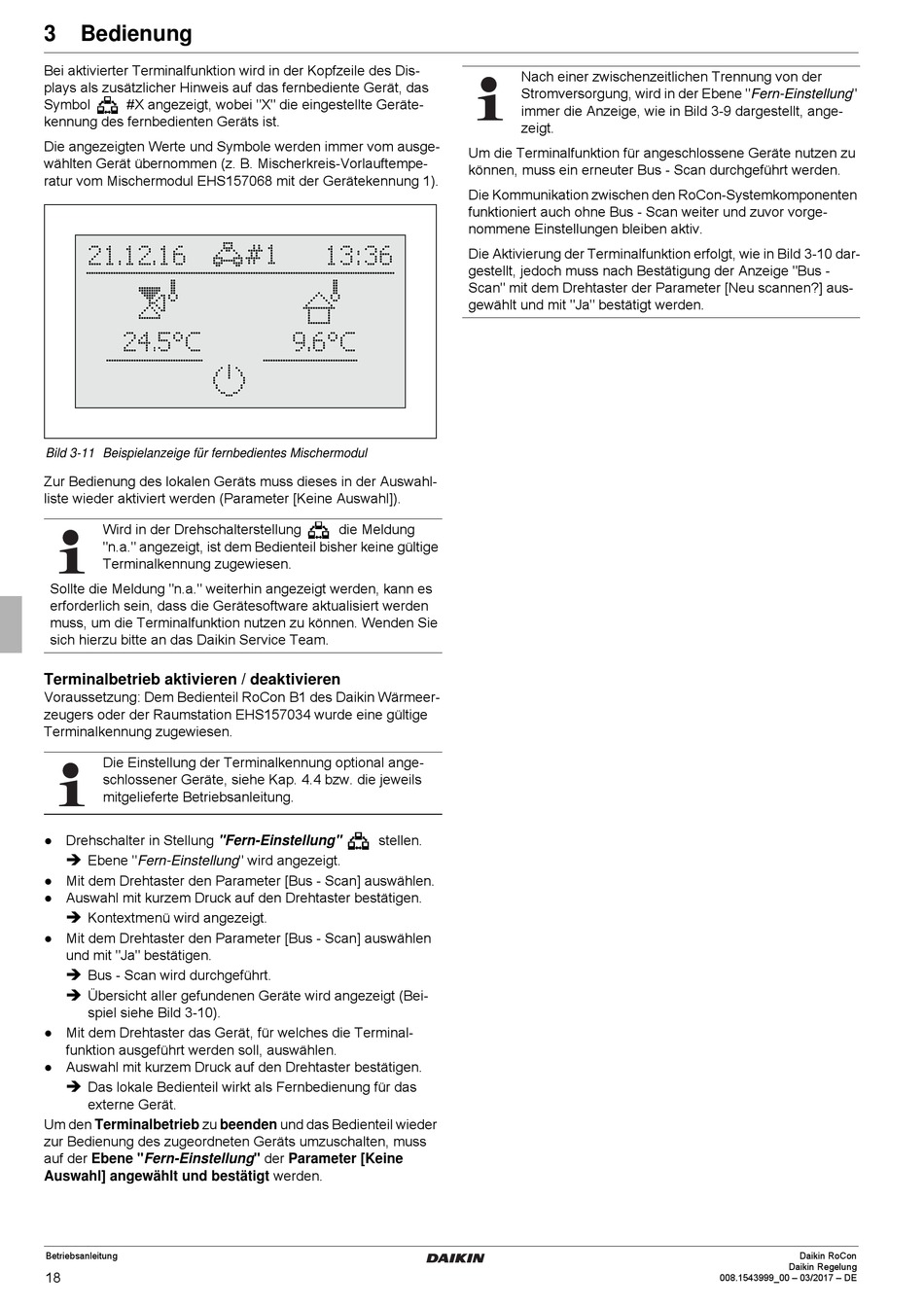 3 Bedienung

Bei aktivierter Terminalfunktion wird in der Kopfzeile des Displays als zusätzlicher Hinweis auf das fernbediente Gerät, das Symbol #X angezeigt, wobei "X" die eingestellte Gerätekennung des fernbedienten Geräts ist.

Die angezeigten Werte und Symbole werden immer vom ausgewählten Gerät übernommen (z. B. Mischerkreis-Vorlauftemperatur vom Mischermodul EHS157068 mit der Gerätekennung 1).

21.12.16 #1 13:36

24.5°C 9.6°C

Bild 3-11 Beispielanzeige für fernbedientes Mischermodul

Zur Bedienung des lokalen Geräts muss dieses in der Auswahlliste wieder aktiviert werden (Parameter [Keine Auswahl]).

Wird in der Drehschalterstellung die Meldung "n.a." angezeigt, ist dem Bedienteil bisher keine gültige Terminalkennung zugewiesen.

Sollte die Meldung "n.a." weiterhin angezeigt werden, kann es erforderlich sein, dass die Gerätesoftware aktualisiert werden muss, um die Terminalfunktion nutzen zu können. Wenden Sie sich hierzu bitte an das Daikin Service Team.

Terminalbetrieb aktivieren / deaktivieren
Voraussetzung: Dem Bedienteil RoCon B1 des Daikin Wärmeerzeugers oder der Raumstation EHS157034 wurde eine gültige Terminalkennung zugewiesen.

Die Einstellung der Terminalkennung optional angeschlossener Geräte, siehe Kap. 4.4 bzw. die jeweils mitgelieferte Betriebsanleitung.

● Drehschalter in Stellung "Fern-Einstellung" stellen.
➔ Ebene "Fern-Einstellung" wird angezeigt.
● Mit dem Drehtaster den Parameter [Bus - Scan] auswählen.
● Auswahl mit kurzem Druck auf den Drehtaster bestätigen.
➔ Kontextmenü wird angezeigt.
● Mit dem Drehtaster den Parameter [Bus - Scan] auswählen und mit "Ja" bestätigen.
➔ Bus - Scan wird durchgeführt.
➔ Übersicht aller gefundenen Geräte wird angezeigt (Beispiel siehe Bild 3-10).
● Mit dem Drehtaster das Gerät, für welches die Terminalfunktion ausgeführt werden soll, auswählen.
● Auswahl mit kurzem Druck auf den Drehtaster bestätigen.
➔ Das lokale Bedienteil wirkt als Fernbedienung für das externe Gerät.

Um den Terminalbetrieb zu beenden und das Bedienteil wieder zur Bedienung des zugeordneten Geräts umzuschalten, muss auf der Ebene "Fern-Einstellung" der Parameter [Keine Auswahl] angewählt und bestätigt werden.

Nach einer zwischenzeitlichen Trennung von der Stromversorgung, wird in der Ebene "Fern-Einstellung" immer die Anzeige, wie in Bild 3-9 dargestellt, angezeigt.

Um die Terminalfunktion für angeschlossene Geräte nutzen zu können, muss ein erneuter Bus - Scan durchgeführt werden.

Die Kommunikation zwischen den RoCon-Systemkomponenten funktioniert auch ohne Bus - Scan weiter und zuvor vorgenommene Einstellungen bleiben aktiv.

Die Aktivierung der Terminalfunktion erfolgt, wie in Bild 3-10 dargestellt, jedoch muss nach Bestätigung der Anzeige "Bus - Scan" mit dem Drehtaster der Parameter [Neu scannen?] ausgewählt und mit "Ja" bestätigt werden.

Betriebsanleitung
18
DAIKIN
Daikin RoCon
Daikin Regelung
008.1543999_00 – 03/2017 – DE